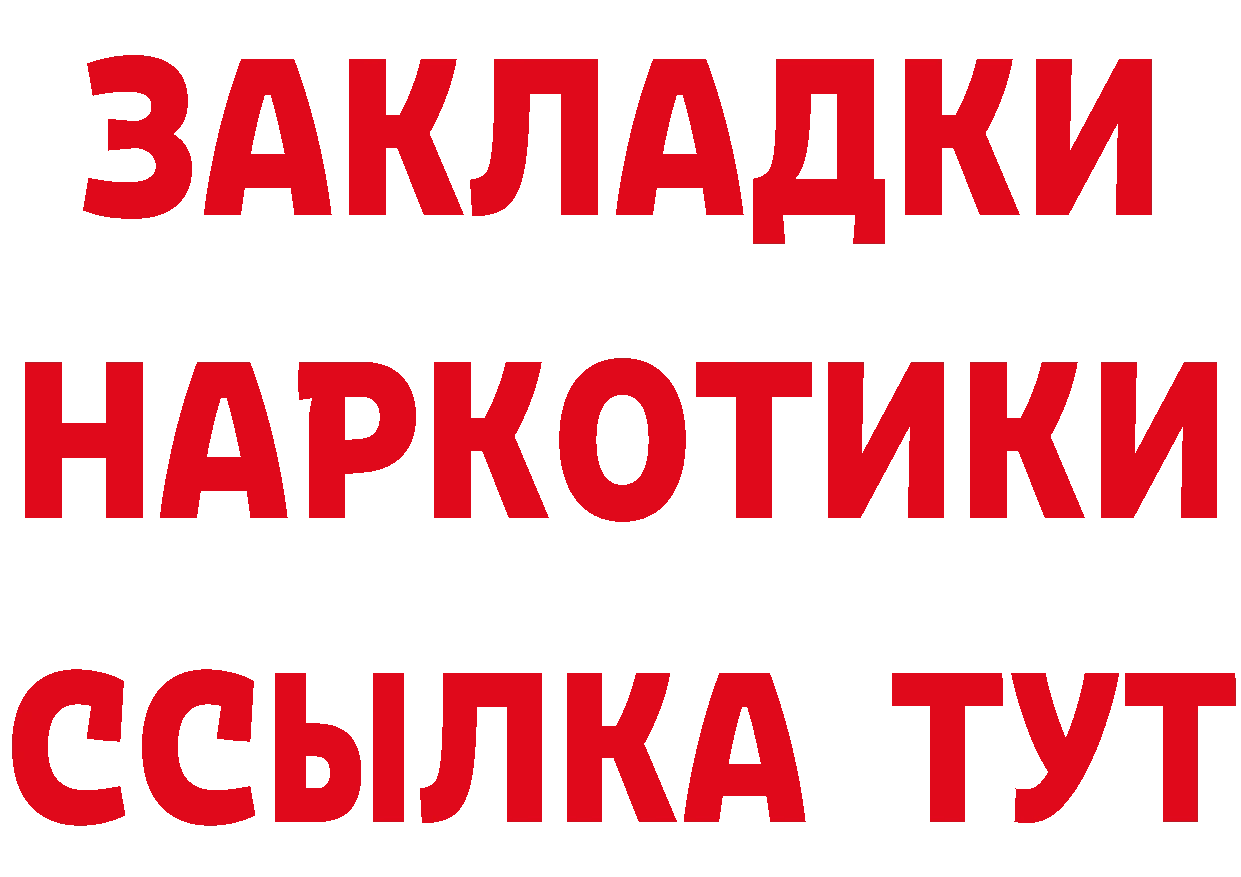 ЗАКЛАДКИ
НАРКОТИКИ
ССЫЛКА ТУТ